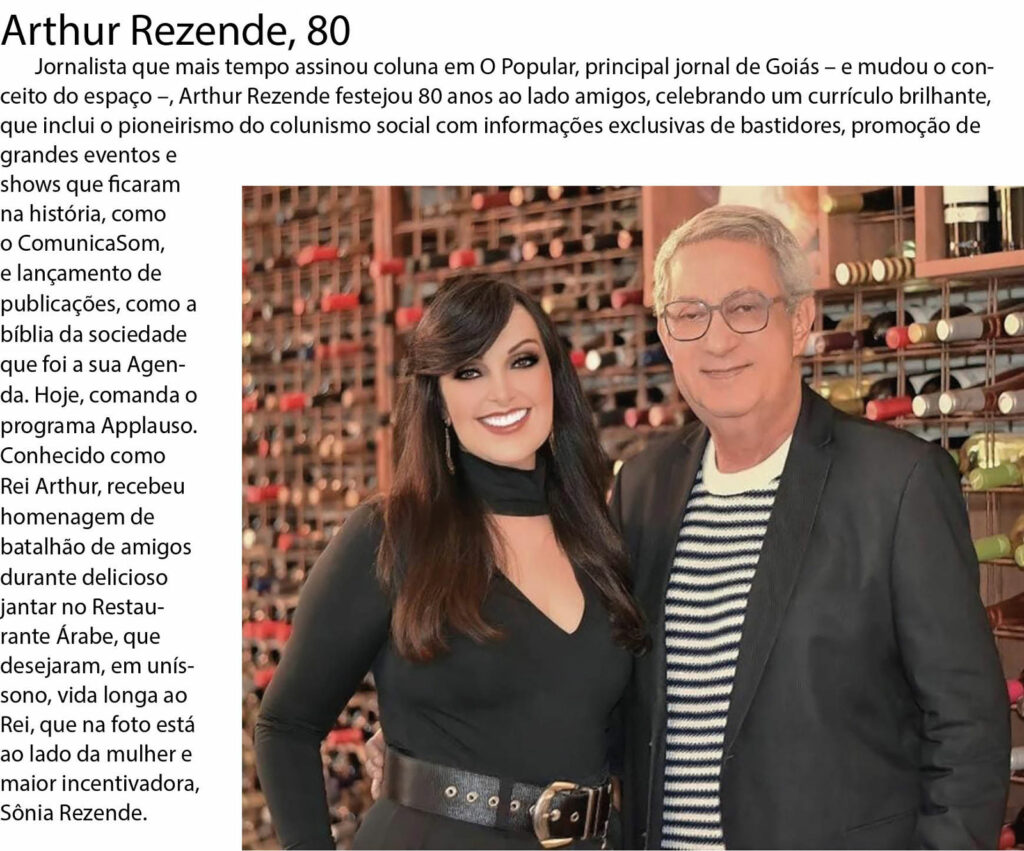 Arthur Rezende, 80

Jornalista que mais tempo assinou coluna em O Popular, principal jornal de Goiás – e mudou o conceito do espaço –, Arthur Rezende festejou 80 anos ao lado amigos, celebrando um currículo brilhante, que inclui o pioneirismo do colunismo social com informações exclusivas de bastidores, promoção de grandes eventos e shows que ficaram na história, como o ComunicaSom, e lançamento de publicações, como a bíblia da sociedade que foi a sua Agenda. Hoje, comanda o programa Applauso. Conhecido como Rei Arthur, recebeu homenagem de batalhão de amigos durante delicioso jantar no Restaurante Árabe, que desejaram, em uníssono, vida longa ao Rei, que na foto está ao lado da mulher e maior incentivadora, Sônia Rezende.